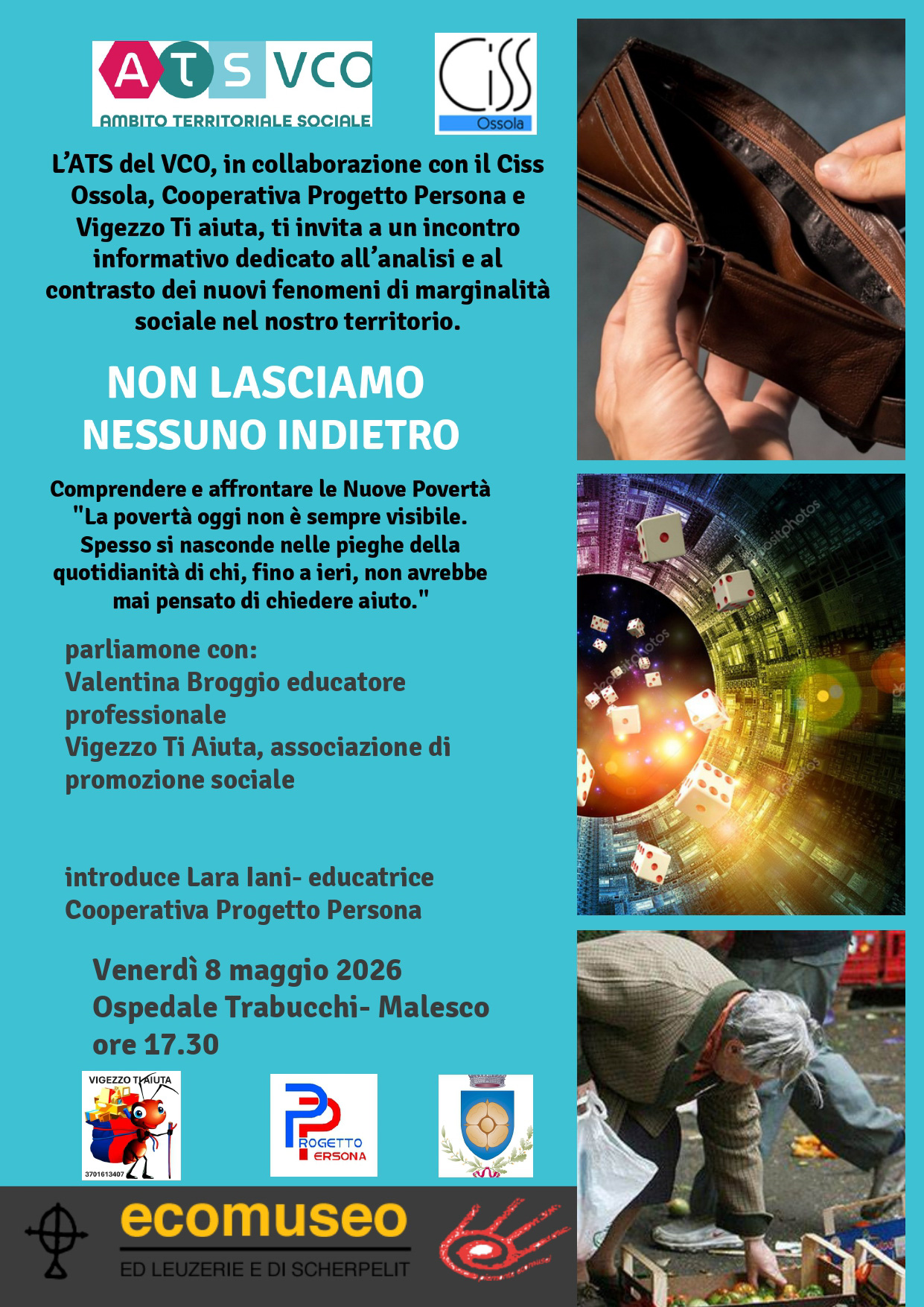 ATS VCO
AMBITO TERRITORIALE SOCIALE

CiSS
Ossola

L'ATS del VCO, in collaborazione con il Ciss Ossola, Cooperativa Progetto Persona e Vigezzo Ti aiuta, ti invita a un incontro informativo dedicato all'analisi e al contrasto dei nuovi fenomeni di marginalità sociale nel nostro territorio.

NON LASCIAMO NESSUNO INDIETRO

Comprendere e affrontare le Nuove Povertà
"La povertà oggi non è sempre visibile. Spesso si nasconde nelle pieghe della quotidianità di chi, fino a ieri, non avrebbe mai pensato di chiedere aiuto."

parliamone con:
Valentina Broggio educatore professionale
Vigezzo Ti Aiuta, associazione di promozione sociale

introduce Lara Iani- educatrice Cooperativa Progetto Persona

Venerdì 8 maggio 2026
Ospedale Trabucchi- Malesco
ore 17.30

VIGEZZO TI AIUTA
3701613407

PROGETTO PERSONA

ecomuseo
ED LEUZERIE E DI SCHERPELIT